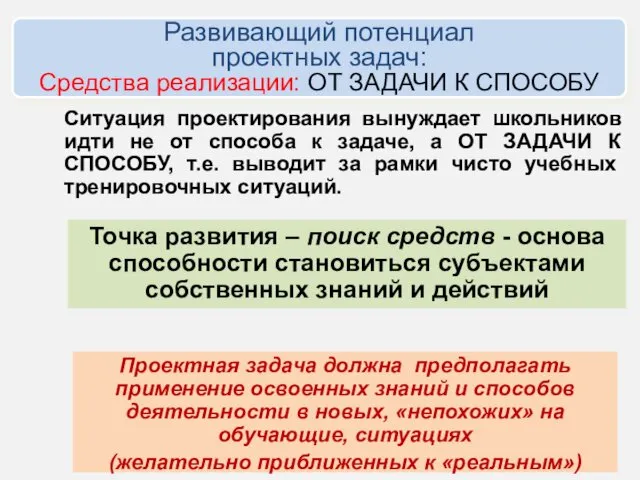 Развивающий потенциал проектных задач:
Средства реализации: ОТ ЗАДАЧИ К СПОСОБУ

Ситуация проектирования вынуждает школьников идти не от способа к задаче, а ОТ ЗАДАЧИ К СПОСОБУ, т.е. выводит за рамки чисто учебных тренировочных ситуаций.

Точка развития – поиск средств - основа способности становиться субъектами собственных знаний и действий

Проектная задача должна предполагать применение освоенных знаний и способов деятельности в новых, «непохожих» на обучающие, ситуациях
(желательно приближенных к «реальным»)